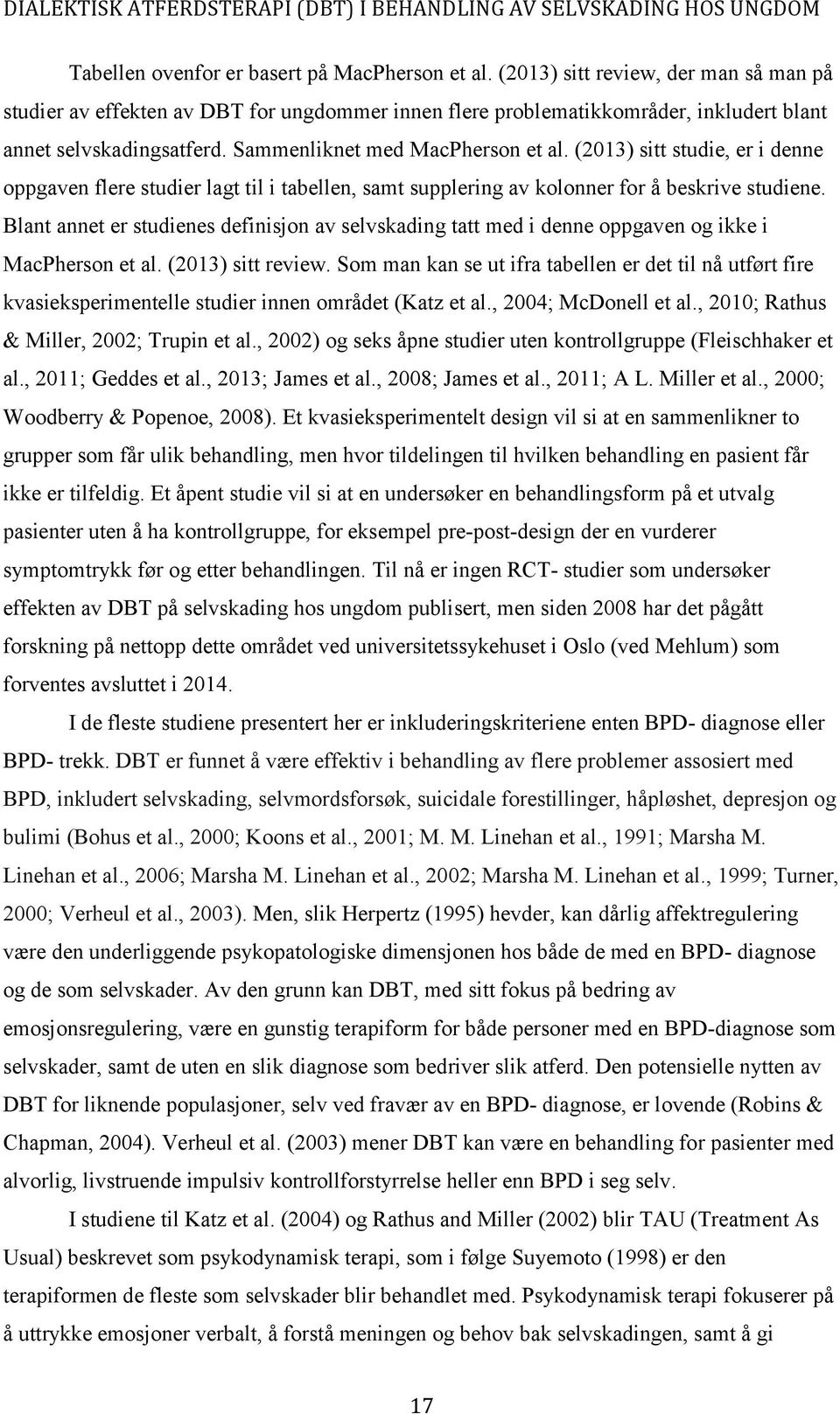 DIALEKTISK ATFERDSTERAPI (DBT) I BEHANDLING AV SELVSKADING HOS UNGDOM

Tabellen ovenfor er basert på MacPherson et al. (2013) sitt review, der man så man på studier av effekten av DBT for ungdommer innen flere problematikkområder, inkludert blant annet selvskadingsatferd. Sammenliknet med MacPherson et al. (2013) sitt studie, er i denne oppgaven flere studier lagt til i tabellen, samt supplering av kolonner for å beskrive studiene. Blant annet er studienes definisjon av selvskading tatt med i denne oppgaven og ikke i MacPherson et al. (2013) sitt review. Som man kan se ut ifra tabellen er det til nå utført fire kvasieksperimentelle studier innen området (Katz et al., 2004; McDonell et al., 2010; Rathus & Miller, 2002; Trupin et al., 2002) og seks åpne studier uten kontrollgruppe (Fleischhaker et al., 2011; Geddes et al., 2013; James et al., 2008; James et al., 2011; A L. Miller et al., 2000; Woodberry & Popenoe, 2008). Et kvasieksperimentelt design vil si at en sammenlikner to grupper som får ulik behandling, men hvor tildelingen til hvilken behandling en pasient får ikke er tilfeldig. Et åpent studie vil si at en undersøker en behandlingsform på et utvalg pasienter uten å ha kontrollgruppe, for eksempel pre-post-design der en vurderer symptomtrykk før og etter behandlingen. Til nå er ingen RCT- studier som undersøker effekten av DBT på selvskading hos ungdom publisert, men siden 2008 har det pågått forskning på nettopp dette området ved universitetssykehuset i Oslo (ved Mehlum) som forventes avsluttet i 2014.

I de fleste studiene presentert her er inkluderingskriteriene enten BPD- diagnose eller BPD- trekk. DBT er funnet å være effektiv i behandling av flere problemer assosiert med BPD, inkludert selvskading, selvmordsforsøk, suicidale forestillinger, håpløshet, depresjon og bulimi (Bohus et al., 2000; Koons et al., 2001; M. M. Linehan et al., 1991; Marsha M. Linehan et al., 2006; Marsha M. Linehan et al., 2002; Marsha M. Linehan et al., 1999; Turner, 2000; Verheul et al., 2003). Men, slik Herpertz (1995) hevder, kan dårlig affektregulering være den underliggende psykopatologiske dimensjonen hos både de med en BPD- diagnose og de som selvskader. Av den grunn kan DBT, med sitt fokus på bedring av emosjonsregulering, være en gunstig terapiform for både personer med en BPD-diagnose som selvskader, samt de uten en slik diagnose som bedriver slik atferd. Den potensielle nytten av DBT for liknende populasjoner, selv ved fravær av en BPD- diagnose, er lovende (Robins & Chapman, 2004). Verheul et al. (2003) mener DBT kan være en behandling for pasienter med alvorlig, livstruende impulsiv kontrollforstyrrelse heller enn BPD i seg selv.

I studiene til Katz et al. (2004) og Rathus and Miller (2002) blir TAU (Treatment As Usual) beskrevet som psykodynamisk terapi, som i følge Suyemoto (1998) er den terapiformen de fleste som selvskader blir behandlet med. Psykodynamisk terapi fokuserer på å uttrykke emosjoner verbalt, å forstå meningen og behov bak selvskadingen, samt å gi

17